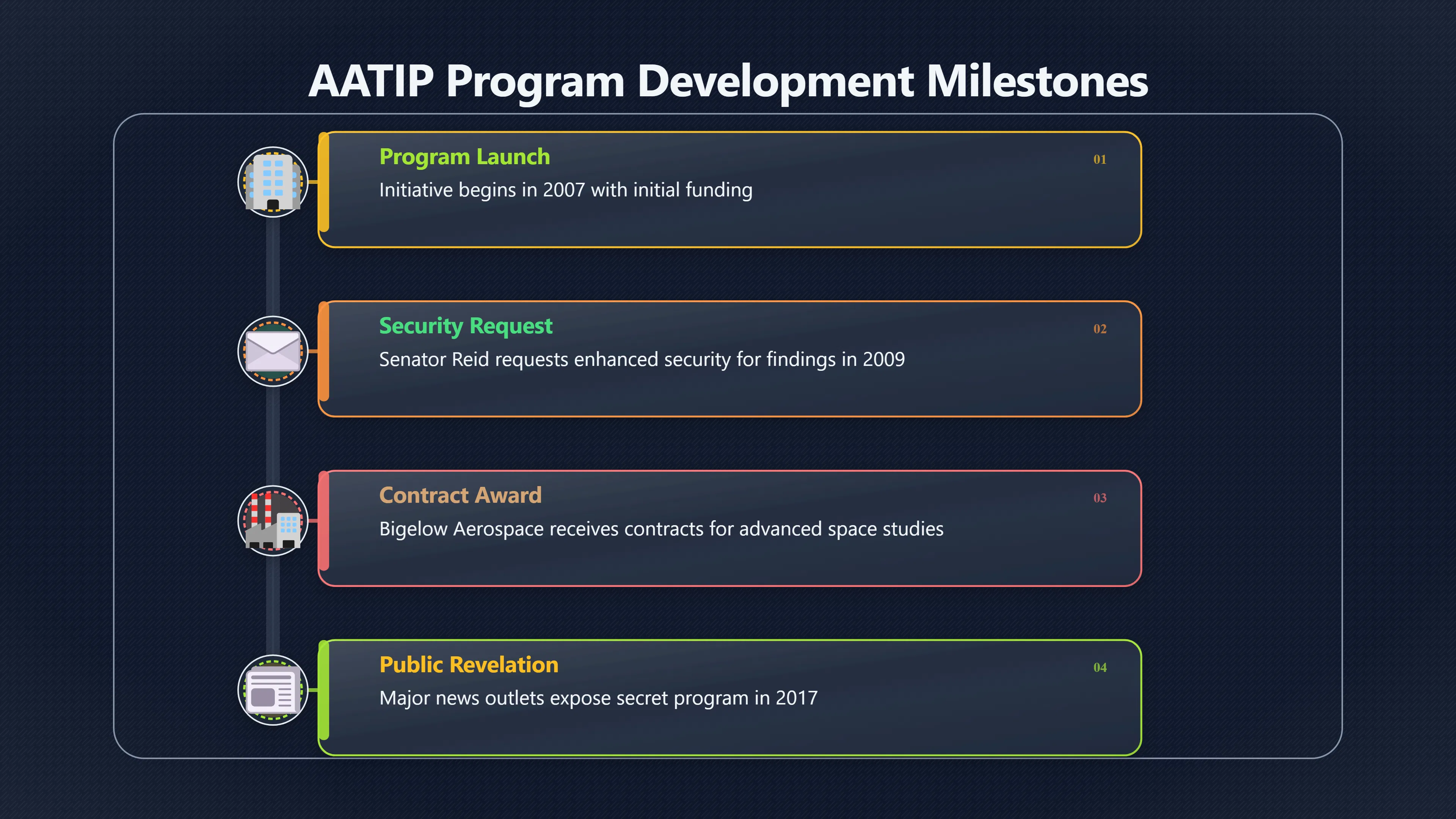 AATIP Program Development Milestones

Program Launch
01
Initiative begins in 2007 with initial funding

Security Request
02
Senator Reid requests enhanced security for findings in 2009

Contract Award
03
Bigelow Aerospace receives contracts for advanced space studies

Public Revelation
04
Major news outlets expose secret program in 2017